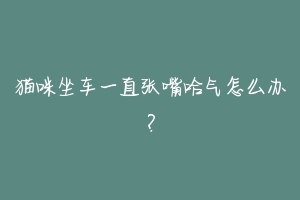 猫咪坐车一直张嘴哈气怎么办？